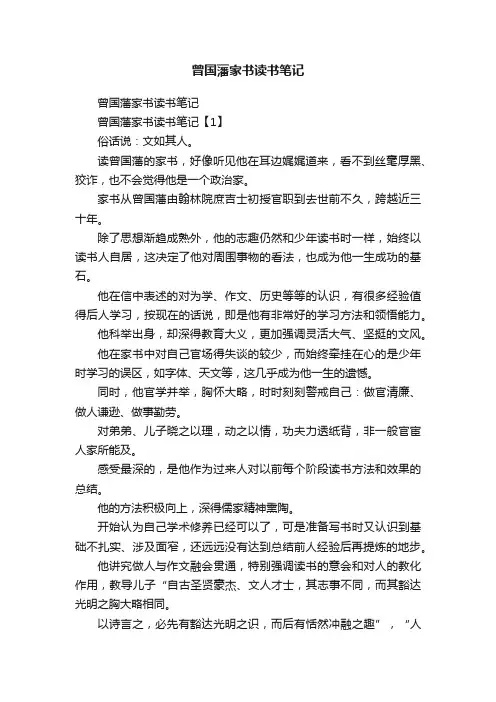 曾国藩家书读书笔记

曾国藩家书读书笔记

曾国藩家书读书笔记【1】

俗话说：文如其人。

读曾国藩的家书，好像听见他在耳边娓娓道来，看不到丝毫厚黑、狡诈，也不会觉得他是一个政治家。

家书从曾国藩由翰林院庶吉士初授官职到去世前不久，跨越近三十年。

除了思想渐趋成熟外，他的志趣仍然和少年读书时一样，始终以读书人自居，这决定了他对周围事物的看法，也成为他一生成功的基石。

他在信中表述的对为学、作文、历史等等的认识，有很多经验值得后人学习，按现在的话说，即是他有非常好的学习方法和领悟能力。

他科举出身，却深得教育大义，更加强调灵活大气、坚挺的文风。

他在家书中对自己官场得失谈的较少，而始终牵挂在心的是少年时学习的误区，如字体、天文等，这几乎成为他一生的遗憾。

同时，他官学并举，胸怀大略，时时刻刻警戒自己：做官清廉、做人谦逊、做事勤劳。

对弟弟、儿子晓之以理，动之以情，功夫力透纸背，非一般官宦人家所能及。

感受最深的，是他作为过来人对以前每个阶段读书方法和效果的总结。

他的方法积极向上，深得儒家精神熏陶。

开始认为自己学术修养已经可以了，可是准备写书时又认识到基础不扎实、涉及面窄，还远远没有达到总结前人经验后再提炼的地步。

他讲究做人与作文融会贯通，特别强调读书的意会和对人的教化作用，教导儿子“自古圣贤豪杰、文人才士，其志事不同，而其豁达光明之胸大略相同。

以诗言之，必先有豁达光明之识，而后有恬然冲融之趣”，“人